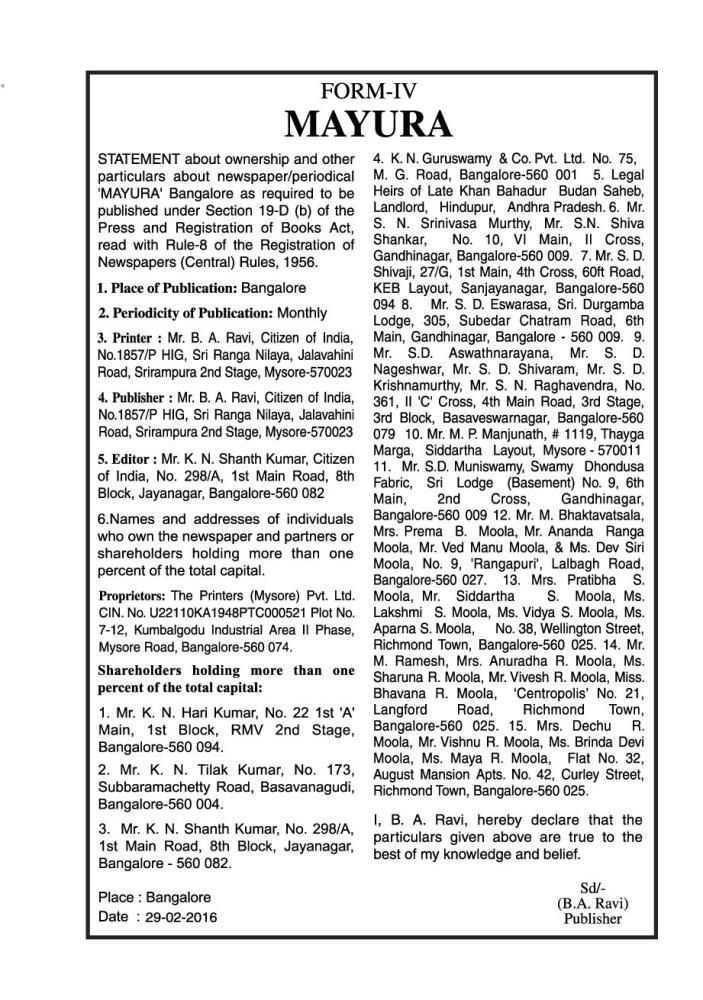 FORM-IV
MAYURA

STATEMENT about ownership and other particulars about newspaper/periodical 'MAYURA' Bangalore as required to be published under Section 19-D (b) of the Press and Registration of Books Act, read with Rule-8 of the Registration of Newspapers (Central) Rules, 1956.

1. Place of Publication: Bangalore

2. Periodicity of Publication: Monthly

3. Printer : Mr. B. A. Ravi, Citizen of India, No.1857/P HIG, Sri Ranga Nilaya, Jalavahini Road, Srirampura 2nd Stage, Mysore-570023

4. Publisher : Mr. B. A. Ravi, Citizen of India, No.1857/P HIG, Sri Ranga Nilaya, Jalavahini Road, Srirampura 2nd Stage, Mysore-570023

5. Editor : Mr. K. N. Shanth Kumar, Citizen of India, No. 298/A, 1st Main Road, 8th Block, Jayanagar, Bangalore-560 082

6.Names and addresses of individuals who own the newspaper and partners or shareholders holding more than one percent of the total capital.

Proprietors: The Printers (Mysore) Pvt. Ltd. CIN. No. U22110KA1948PTC000521 Plot No. 7-12, Kumbalgodu Industrial Area II Phase, Mysore Road, Bangalore-560 074.

Shareholders holding more than one percent of the total capital:

1. Mr. K. N. Hari Kumar, No. 22 1st 'A' Main, 1st Block, RMV 2nd Stage, Bangalore-560 094.

2. Mr. K. N. Tilak Kumar, No. 173, Subbaramachetty Road, Basavanagudi, Bangalore-560 004.

3. Mr. K. N. Shanth Kumar, No. 298/A, 1st Main Road, 8th Block, Jayanagar, Bangalore - 560 082.

Place : Bangalore
Date : 29-02-2016

4. K. N. Guruswamy & Co. Pvt. Ltd. No. 75, M. G. Road, Bangalore-560 001 5. Legal Heirs of Late Khan Bahadur Budan Saheb, Landlord, Hindupur, Andhra Pradesh. 6. Mr. S. N. Srinivasa Murthy, Mr. S.N. Shiva Shankar, No. 10, VI Main, II Cross, Gandhinagar, Bangalore-560 009. 7. Mr. S. D. Shivaji, 27/G, 1st Main, 4th Cross, 60ft Road, KEB Layout, Sanjayanagar, Bangalore-560 094 8. Mr. S. D. Eswarasa, Sri. Durgamba Lodge, 305, Subedar Chatram Road, 6th Main, Gandhinagar, Bangalore - 560 009. 9. Mr. S.D. Aswathnarayana, Mr. S. D. Nageshwar, Mr. S. D. Shivaram, Mr. S. D. Krishnamurthy, Mr. S. N. Raghavendra, No. 361, II 'C' Cross, 4th Main Road, 3rd Stage, 3rd Block, Basaveswarnagar, Bangalore-560 079 10. Mr. M. P. Manjunath, # 1119, Thayga Marga, Siddartha Layout, Mysore - 570011 11. Mr. S.D. Muniswamy, Swamy Dhondusa Fabric, Sri Lodge (Basement) No. 9, 6th Main, 2nd Cross, Gandhinagar, Bangalore-560 009 12. Mr. M. Bhaktavatsala, Mrs. Prema B. Moola, Mr. Ananda Ranga Moola, Mr. Ved Manu Moola, & Ms. Dev Siri Moola, No. 9, 'Rangapuri', Lalbagh Road, Bangalore-560 027. 13. Mrs. Pratibha S. Moola, Mr. Siddartha S. Moola, Ms. Lakshmi S. Moola, Ms. Vidya S. Moola, Ms. Aparna S. Moola, No. 38, Wellington Street, Richmond Town, Bangalore-560 025. 14. Mr. M. Ramesh, Mrs. Anuradha R. Moola, Ms. Sharuna R. Moola, Mr. Vivesh R. Moola, Miss. Bhavana R. Moola, 'Centropolis' No. 21, Langford Road, Richmond Town, Bangalore-560 025. 15. Mrs. Dechu R. Moola, Mr. Vishnu R. Moola, Ms. Brinda Devi Moola, Ms. Maya R. Moola, Flat No. 32, August Mansion Apts. No. 42, Curley Street, Richmond Town, Bangalore-560 025.

I, B. A. Ravi, hereby declare that the particulars given above are true to the best of my knowledge and belief.

Sd/-
(B.A. Ravi)
Publisher